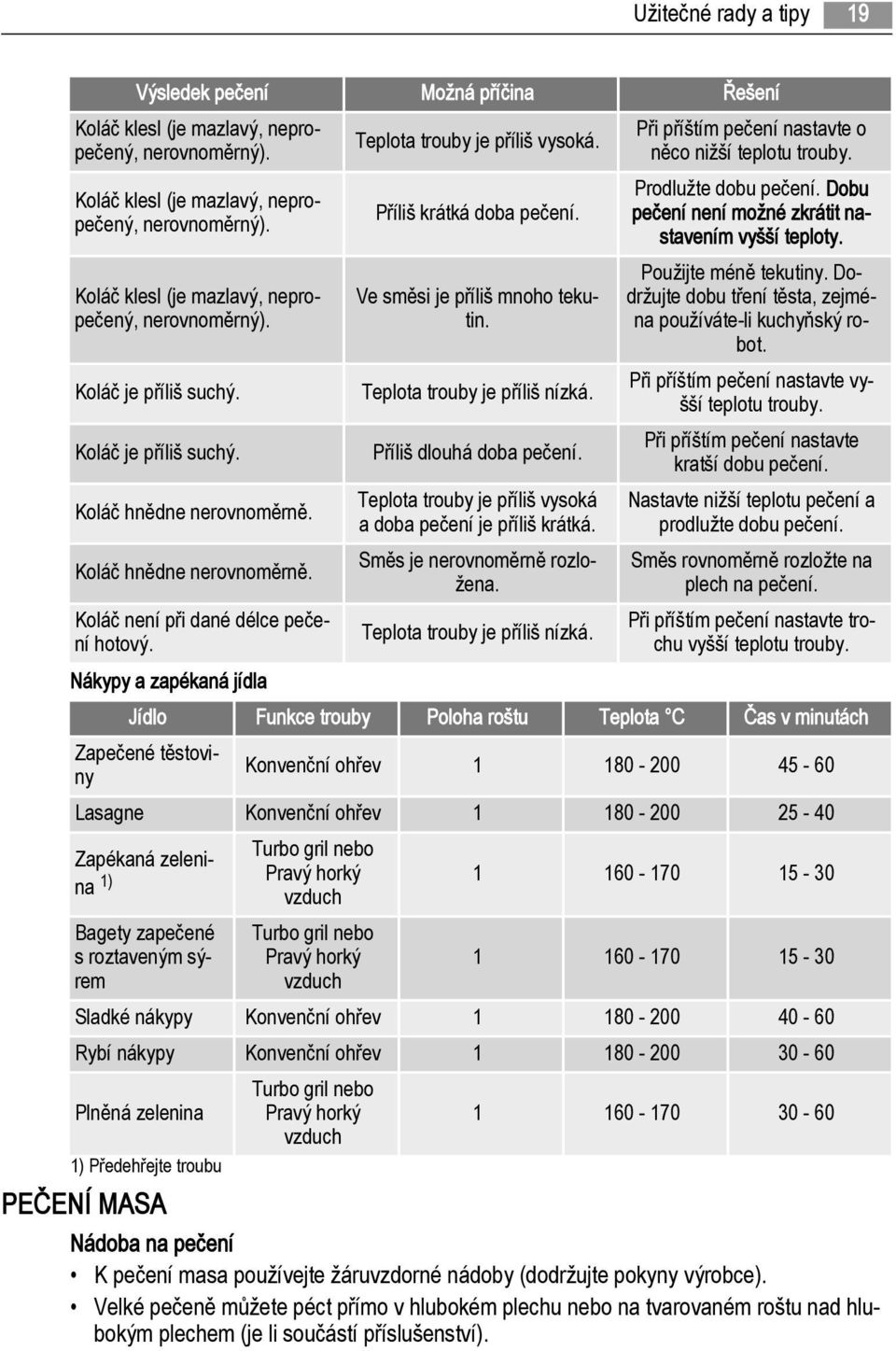 Užitečné rady a tipy 19

| Výsledek pečení | Možná příčina | Řešení |
|---|---|---|
| Koláč klesl (je mazlavý, nepropečený, nerovnoměrný). | Teplota trouby je příliš vysoká. | Při příštím pečení nastavte o něco nižší teplotu trouby. |
| Koláč klesl (je mazlavý, nepropečený, nerovnoměrný). | Příliš krátká doba pečení. | Prodlužte dobu pečení. Dobu pečení není možné zkrátit nastavením vyšší teploty. |
| Koláč klesl (je mazlavý, nepropečený, nerovnoměrný). | Ve směsi je příliš mnoho tekutin. | Použijte méně tekutiny. Dodržujte dobu tření těsta, zejména používáte-li kuchyňský robot. |
| Koláč je příliš suchý. | Teplota trouby je příliš nízká. | Při příštím pečení nastavte vyšší teplotu trouby. |
| Koláč je příliš suchý. | Příliš dlouhá doba pečení. | Při příštím pečení nastavte kratší dobu pečení. |
| Koláč hnědne nerovnoměrně. | Teplota trouby je příliš vysoká a doba pečení je příliš krátká. | Nastavte nižší teplotu pečení a prodlužte dobu pečení. |
| Koláč hnědne nerovnoměrně. | Směs je nerovnoměrně rozložena. | Směs rovnoměrně rozložte na plech na pečení. |
| Koláč není při dané délce pečení hotový. | Teplota trouby je příliš nízká. | Při příštím pečení nastavte trochu vyšší teplotu trouby. |

Nákypy a zapékaná jídla

| Jídlo | Funkce trouby | Poloha roštu | Teplota °C | Čas v minutách |
|---|---|---|---|---|
| Zapečené těstoviny | Konvenční ohřev | 1 | 180 - 200 | 45 - 60 |
| Lasagne | Konvenční ohřev | 1 | 180 - 200 | 25 - 40 |
| Zapékaná zelenina $^{1)}$ | Turbo gril nebo Pravý horký vzduch | 1 | 160 - 170 | 15 - 30 |
| Bagety zapečené s roztaveným sýrem | Turbo gril nebo Pravý horký vzduch | 1 | 160 - 170 | 15 - 30 |
| Sladké nákypy | Konvenční ohřev | 1 | 180 - 200 | 40 - 60 |
| Rybí nákypy | Konvenční ohřev | 1 | 180 - 200 | 30 - 60 |
| Plněná zelenina | Turbo gril nebo Pravý horký vzduch | 1 | 160 - 170 | 30 - 60 |

1) Předehřejte troubu

PEČENÍ MASA

Nádoba na pečení

• K pečení masa používejte žáruvzdorné nádoby (dodržujte pokyny výrobce).
• Velké pečeně můžete péct přímo v hlubokém plechu nebo na tvarovaném roštu nad hlubokým plechem (je li součástí příslušenství).